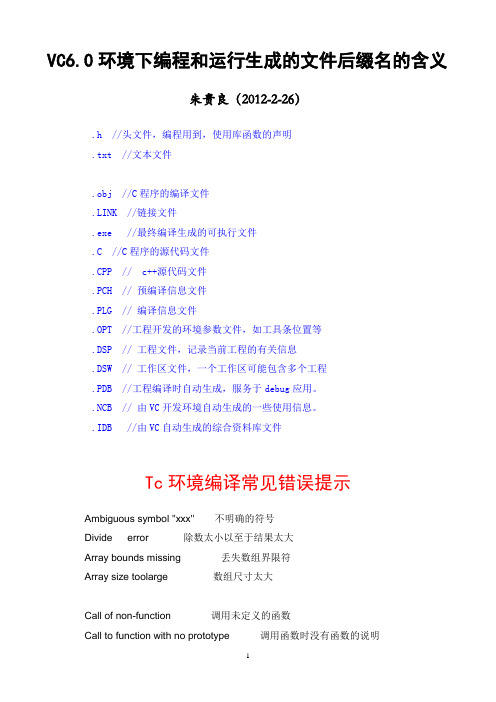 VC6.0 环境下编程和运行生成的文件后缀名的含义

朱贵良（2012-2-26）

.h //头文件，编程用到，使用库函数的声明
.txt //文本文件

.obj //C 程序的编译文件
.LINK //链接文件
.exe //最终编译生成的可执行文件
.C //C 程序的源代码文件
.CPP // c++源代码文件
.PCH // 预编译信息文件
.PLG // 编译信息文件
.OPT //工程开发的环境参数文件，如工具条位置等
.DSP // 工程文件，记录当前工程的有关信息
.DSW // 工作区文件，一个工作区可能包含多个工程
.PDB //工程编译时自动生成，服务于 debug 应用。
.NCB // 由 VC 开发环境自动生成的一些使用信息。
.IDB //由 VC 自动生成的综合资料库文件

Tc 环境编译常见错误提示

Ambiguous symbol "xxx" 不明确的符号
Divide error 除数太小以至于结果太大
Array bounds missing 丢失数组界限符
Array size toolarge 数组尺寸太大

Call of non-function 调用未定义的函数
Call to function with no prototype 调用函数时没有函数的说明

1